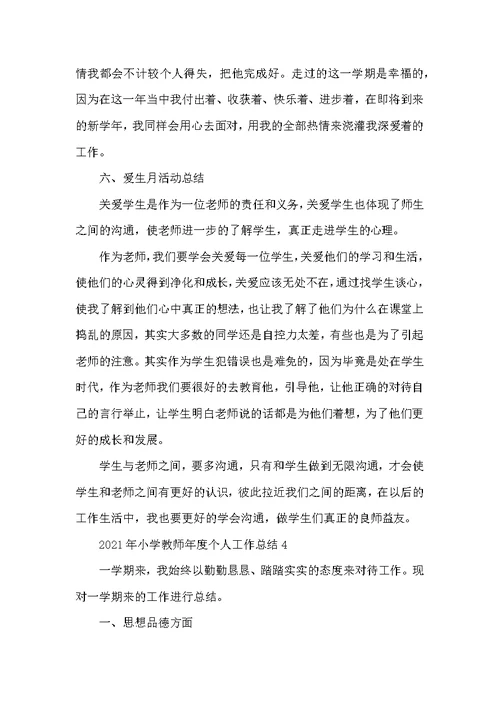 情我都会不计较个人得失，把他完成好。走过的这一学期是幸福的，因为在这一年当中我付出着、收获着、快乐着、进步着，在即将到来的新学年，我同样会用心去面对，用我的全部热情来浇灌我深爱着的工作。

六、爱生月活动总结

关爱学生是作为一位老师的责任和义务，关爱学生也体现了师生之间的沟通，使老师进一步的了解学生，真正走进学生的心理。

作为老师，我们要学会关爱每一位学生，关爱他们的学习和生活，使他们的心灵得到净化和成长，关爱应该无处不在，通过找学生谈心，使我了解到他们心中真正的想法，也让我了解了他们为什么在课堂上捣乱的原因，其实大多数的同学还是自控力太差，有些也是为了引起老师的注意。其实作为学生犯错误也是难免的，因为毕竟是处在学生时代，作为老师我们要很好的去教育他，引导他，让他正确的对待自己的言行举止，让学生明白老师说的话都是为他们着想，为了他们更好的成长和发展。

学生与老师之间，要多沟通，只有和学生做到无限沟通，才会使学生和老师之间有更好的认识，彼此拉近我们之间的距离，在以后的工作生活中，我也要更好的学会沟通，做学生们真正的良师益友。

2021年小学教师年度个人工作总结4

一学期来，我始终以勤勤恳恳、踏踏实实的态度来对待工作。现对一学期来的工作进行总结。

一、思想品德方面